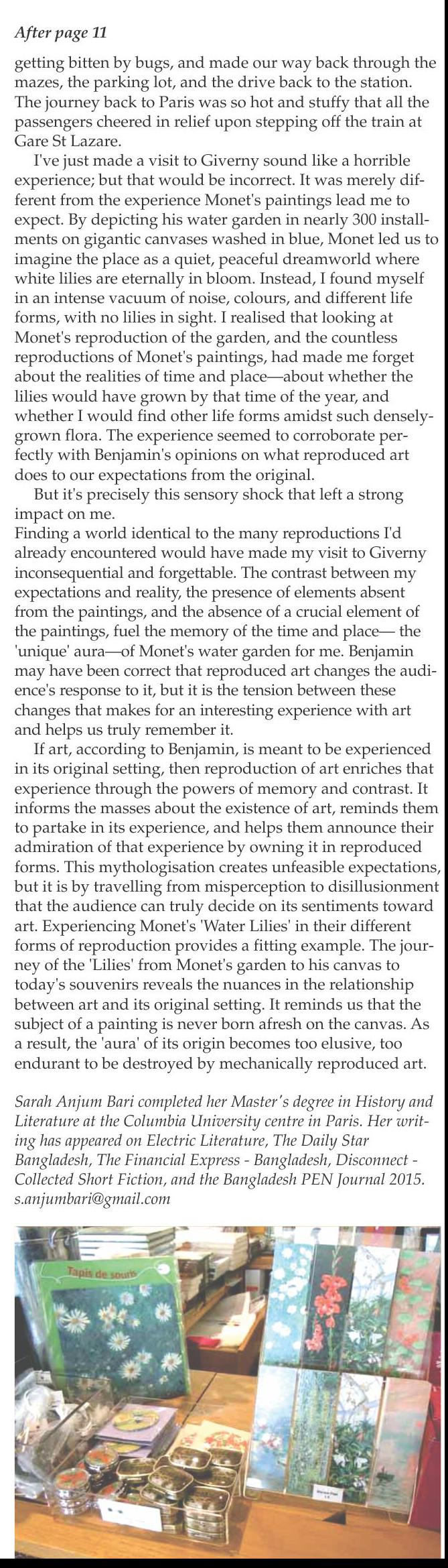 After page 11

getting bitten by bugs, and made our way back through the mazes, the parking lot, and the drive back to the station. The journey back to Paris was so hot and stuffy that all the passengers cheered in relief upon stepping off the train at Gare St Lazare.

I've just made a visit to Giverny sound like a horrible experience; but that would be incorrect. It was merely different from the experience Monet's paintings lead me to expect. By depicting his water garden in nearly 300 installments on gigantic canvases washed in blue, Monet led us to imagine the place as a quiet, peaceful dreamworld where white lilies are eternally in bloom. Instead, I found myself in an intense vacuum of noise, colours, and different life forms, with no lilies in sight. I realised that looking at Monet's reproduction of the garden, and the countless reproductions of Monet's paintings, had made me forget about the realities of time and place—about whether the lilies would have grown by that time of the year, and whether I would find other life forms amidst such densely-grown flora. The experience seemed to corroborate perfectly with Benjamin's opinions on what reproduced art does to our expectations from the original.

But it's precisely this sensory shock that left a strong impact on me.
Finding a world identical to the many reproductions I'd already encountered would have made my visit to Giverny inconsequential and forgettable. The contrast between my expectations and reality, the presence of elements absent from the paintings, and the absence of a crucial element of the paintings, fuel the memory of the time and place— the 'unique' aura—of Monet's water garden for me. Benjamin may have been correct that reproduced art changes the audience's response to it, but it is the tension between these changes that makes for an interesting experience with art and helps us truly remember it.

If art, according to Benjamin, is meant to be experienced in its original setting, then reproduction of art enriches that experience through the powers of memory and contrast. It informs the masses about the existence of art, reminds them to partake in its experience, and helps them announce their admiration of that experience by owning it in reproduced forms. This mythologisation creates unfeasible expectations, but it is by travelling from misperception to disillusionment that the audience can truly decide on its sentiments toward art. Experiencing Monet's 'Water Lilies' in their different forms of reproduction provides a fitting example. The journey of the 'Lilies' from Monet's garden to his canvas to today's souvenirs reveals the nuances in the relationship between art and its original setting. It reminds us that the subject of a painting is never born afresh on the canvas. As a result, the 'aura' of its origin becomes too elusive, too endurant to be destroyed by mechanically reproduced art.

Sarah Anjum Bari completed her Master's degree in History and Literature at the Columbia University centre in Paris. Her writing has appeared on Electric Literature, The Daily Star Bangladesh, The Financial Express - Bangladesh, Disconnect - Collected Short Fiction, and the Bangladesh PEN Journal 2015. s.anjumbari@gmail.com

Tapis de souris